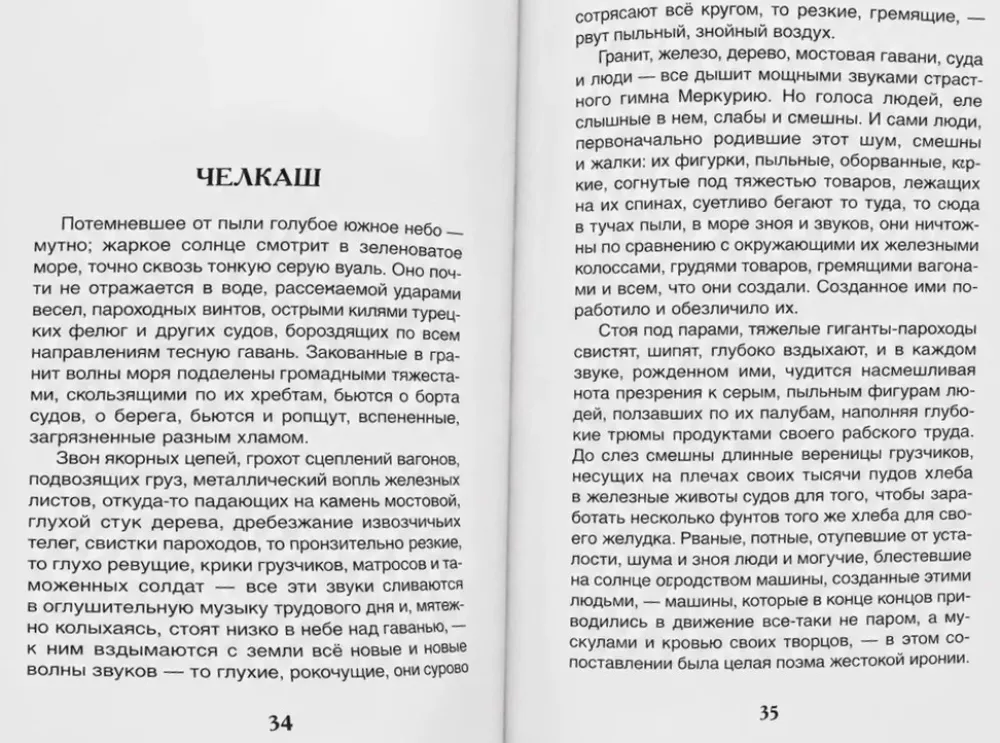 ЧЕЛКАШ

Потемневшее от пыли голубое южное небо — мутно; жаркое солнце смотрит в зеленоватое море, точно сквозь тонкую серую вуаль. Оно почти не отражается в воде, рассекаемой ударами весел, пароходных винтов, острыми килями турецких фелюг и других судов, бороздящих по всем направлениям тесную гавань. Закованные в гранит волны моря подделены громадными тяжестами, скользящими по их хребтам, бьются о борта судов, о берега, бьются и ропщут, вспененные, загрязненные разным хламом.

Звон якорных цепей, грохот сцеплений вагонов, подвозящих груз, металлический вопль железных листов, откуда-то падающих на камень мостовой, глухой стук дерева, дребезжание извозчичьих телег, свистки пароходов, то пронзительно резкие, то глухо ревущие, крики грузчиков, матросов и таможенных солдат — все эти звуки сливаются в оглушительную музыку трудового дня и, мятежно колыхаясь, стоят низко в небе над гаванью, — к ним вздымаются с земли всё новые и новые волны звуков — то глухие, рокочущие, они сурово

34

сотрясают всё кругом, то резкие, гремящие, — рвут пыльный, знойный воздух.

Гранит, железо, дерево, мостовая гавани, суда и люди — все дышит мощными звуками страстного гимна Меркурию. Но голоса людей, еле слышные в нем, слабы и смешны. И сами люди, первоначально родившие этот шум, смешны и жалки: их фигурки, пыльные, оборванные, юркие, согнутые под тяжестью товаров, лежащих на их спинах, суетливо бегают то туда, то сюда в тучах пыли, в море зноя и звуков, они ничтожны по сравнению с окружающими их железными колоссами, грудями товаров, гремящими вагонами и всем, что они создали. Созданное ими поработило и обезличило их.

Стоя под парами, тяжелые гиганты-пароходы свистят, шипят, глубоко вздыхают, и в каждом звуке, рожденном ими, чудится насмешливая нота презрения к серым, пыльным фигурам людей, ползавших по их палубам, наполняя глубокие трюмы продуктами своего рабского труда. До слез смешны длинные вереницы грузчиков, несущих на плечах своих тысячи пудов хлеба в железные животы судов для того, чтобы заработать несколько фунтов того же хлеба для своего желудка. Рваные, потные, отупевшие от усталости, шума и зноя люди и могучие, блестевшие на солнце огродством машины, созданные этими людьми, — машины, которые в конце концов приводились в движение все-таки не паром, а мускулами и кровью своих творцов, — в этом сопоставлении была целая поэма жестокой иронии.

35